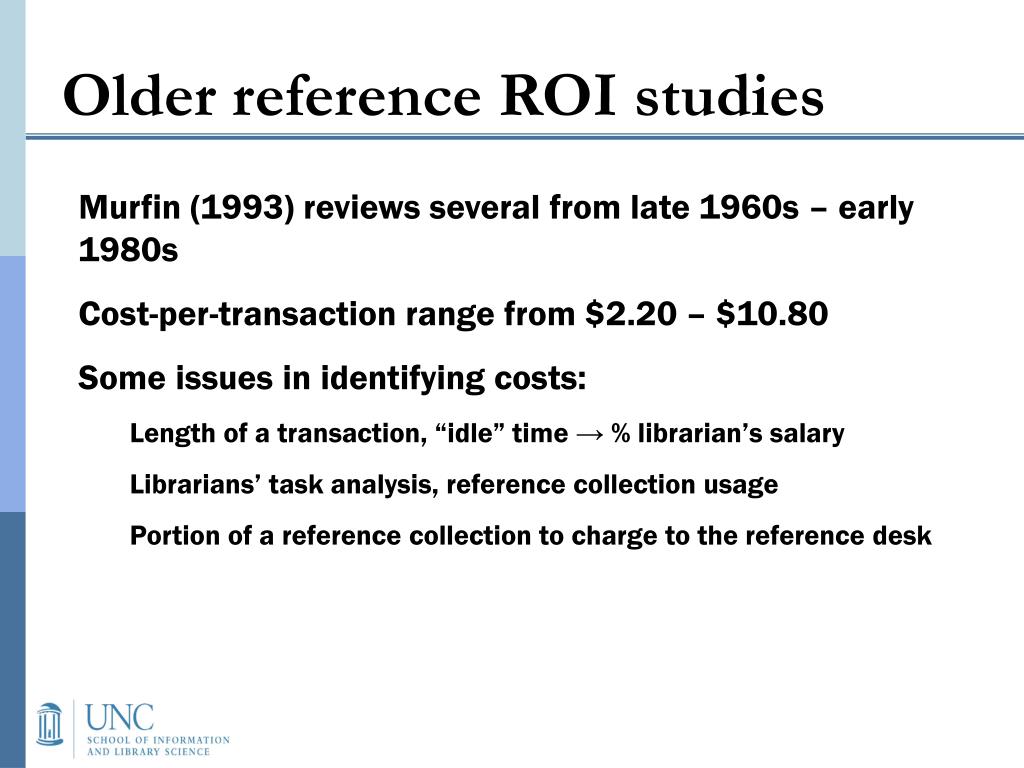 Older reference ROI studies

Murfin (1993) reviews several from late 1960s – early 1980s

Cost-per-transaction range from $2.20 – $10.80

Some issues in identifying costs:

Length of a transaction, "idle" time → % librarian's salary

Librarians' task analysis, reference collection usage

Portion of a reference collection to charge to the reference desk

UNC
SCHOOL OF INFORMATION
AND LIBRARY SCIENCE